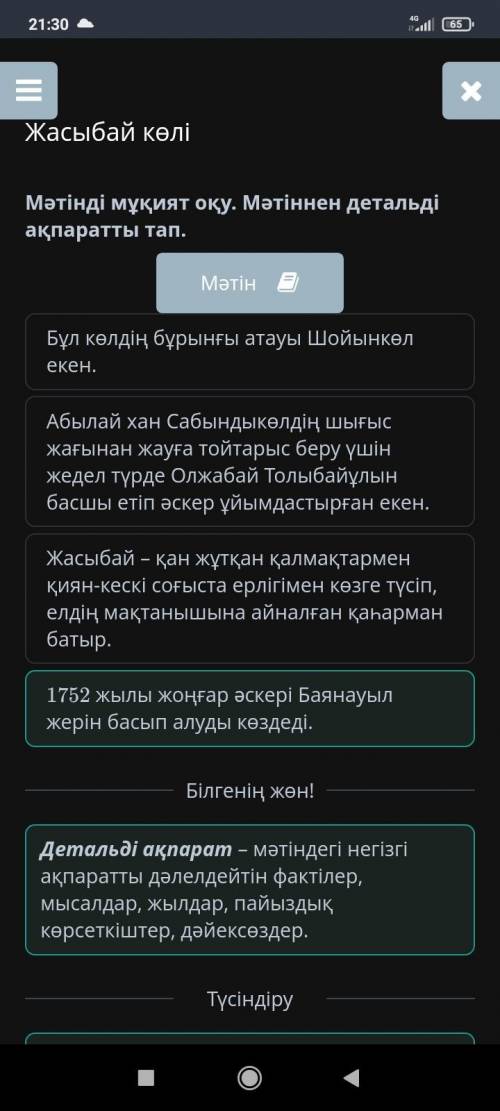 21:30
4G 65

Жасыбай көлі

Мәтінді мұқият оқу. Мәтіннен детальді ақпаратты тап.

Мәтін

Бұл көлдің бұрынғы атауы Шойынкөл екен.

Абылай хан Сабындыкөлдің шығыс жағынан жауға тойтарыс беру үшін жедел түрде Олжабай Толыбайұлын басшы етіп әскер ұйымдастырған екен.

Жасыбай – қан жұтқан қалмақтармен қиян-кескі соғыста ерлігімен көзге түсіп, елдің мақтанышына айналған қаһарман батыр.

1752 жылы жоңғар әскері Баянауыл жерін басып алуды көздеді.

Білгенің жөн!

Детальді ақпарат – мәтіндегі негізгі ақпаратты дәлелдейтін фактілер, мысалдар, жылдар, пайыздық көрсеткіштер, дәйексөздер.

Түсіндіру